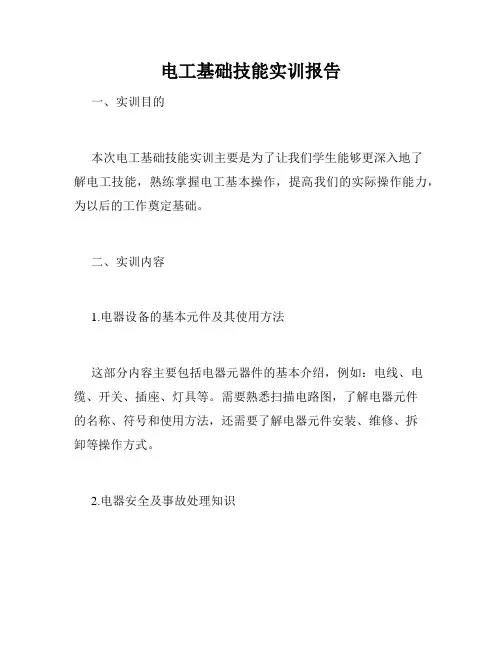 电工基础技能实训报告

一、实训目的

本次电工基础技能实训主要是为了让我们学生能够更深入地了解电工技能，熟练掌握电工基本操作，提高我们的实际操作能力，为以后的工作奠定基础。

二、实训内容

1.电器设备的基本元件及其使用方法

这部分内容主要包括电器元器件的基本介绍，例如：电线、电缆、开关、插座、灯具等。需要熟悉扫描电路图，了解电器元件的名称、符号和使用方法，还需要了解电器元件安装、维修、拆卸等操作方式。

2.电器安全及事故处理知识